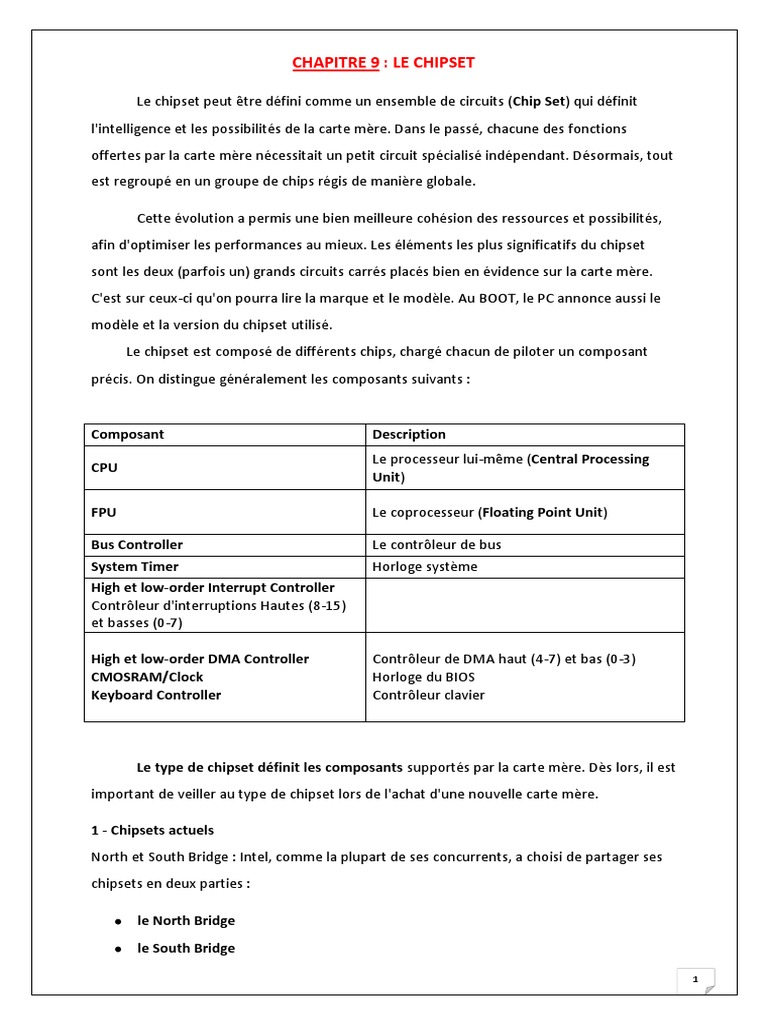 CHAPITRE 9 : LE CHIPSET

Le chipset peut être défini comme un ensemble de circuits (Chip Set) qui définit l'intelligence et les possibilités de la carte mère. Dans le passé, chacune des fonctions offertes par la carte mère nécessitait un petit circuit spécialisé indépendant. Désormais, tout est regroupé en un groupe de chips régis de manière globale.

Cette évolution a permis une bien meilleure cohésion des ressources et possibilités, afin d'optimiser les performances au mieux. Les éléments les plus significatifs du chipset sont les deux (parfois un) grands circuits carrés placés bien en évidence sur la carte mère. C'est sur ceux-ci qu'on pourra lire la marque et le modèle. Au BOOT, le PC annonce aussi le modèle et la version du chipset utilisé.

Le chipset est composé de différents chips, chargé chacun de piloter un composant précis. On distingue généralement les composants suivants :

| Composant | Description |
|---|---|
| CPU | Le processeur lui-même (Central Processing Unit) |
| FPU | Le coprocesseur (Floating Point Unit) |
| Bus Controller | Le contrôleur de bus |
| System Timer | Horloge système |
| High et low-order Interrupt Controller Contrôleur d'interruptions Hautes (8-15) et basses (0-7) | |
| High et low-order DMA Controller CMOSRAM/Clock Keyboard Controller | Contrôleur de DMA haut (4-7) et bas (0-3) Horloge du BIOS Contrôleur clavier |

Le type de chipset définit les composants supportés par la carte mère. Dès lors, il est important de veiller au type de chipset lors de l'achat d'une nouvelle carte mère.

1 - Chipsets actuels

North et South Bridge : Intel, comme la plupart de ses concurrents, a choisi de partager ses chipsets en deux parties :

• le North Bridge
• le South Bridge

1